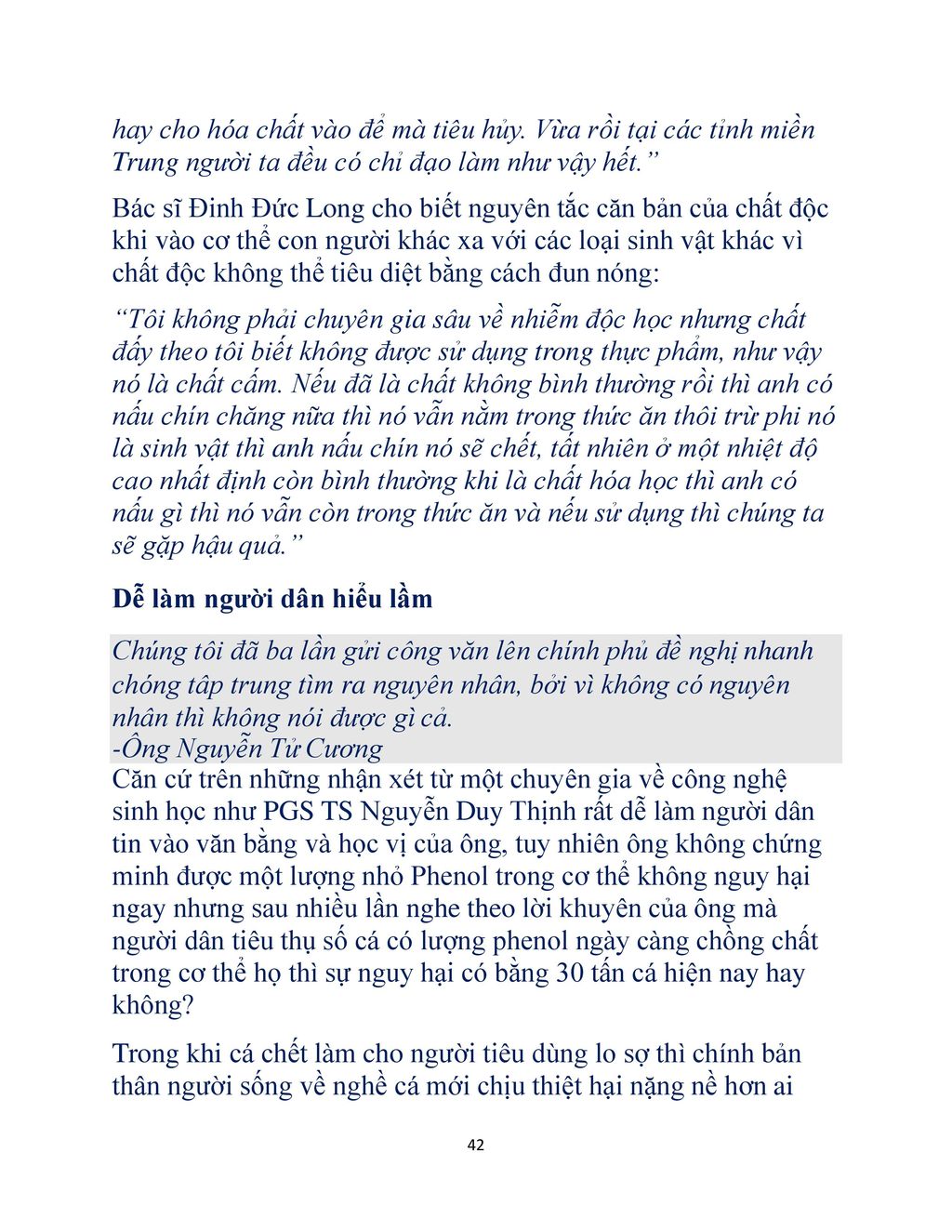 hay cho hóa chất vào để mà tiêu hủy. Vừa rồi tại các tỉnh miền Trung người ta đều có chỉ đạo làm như vậy hết.”

Bác sĩ Đinh Đức Long cho biết nguyên tắc căn bản của chất độc khi vào cơ thể con người khác xa với các loại sinh vật khác vì chất độc không thể tiêu diệt bằng cách đun nóng:

“Tôi không phải chuyên gia sâu về nhiễm độc học nhưng chất đấy theo tôi biết không được sử dụng trong thực phẩm, như vậy nó là chất cấm. Nếu đã là chất không bình thường rồi thì anh có nấu chín chăng nữa thì nó vẫn nằm trong thức ăn thôi trừ phi nó là sinh vật thì anh nấu chín nó sẽ chết, tất nhiên ở một nhiệt độ cao nhất định còn bình thường khi là chất hóa học thì anh có nấu gì thì nó vẫn còn trong thức ăn và nếu sử dụng thì chúng ta sẽ gặp hậu quả.”

Dễ làm người dân hiểu lầm

Chúng tôi đã ba lần gửi công văn lên chính phủ đề nghị nhanh chóng tâp trung tìm ra nguyên nhân, bởi vì không có nguyên nhân thì không nói được gì cả.
-Ông Nguyễn Tử Cương

Căn cứ trên những nhận xét từ một chuyên gia về công nghệ sinh học như PGS TS Nguyễn Duy Thịnh rất dễ làm người dân tin vào văn bằng và học vị của ông, tuy nhiên ông không chứng minh được một lượng nhỏ Phenol trong cơ thể không nguy hại ngay nhưng sau nhiều lần nghe theo lời khuyên của ông mà người dân tiêu thụ số cá có lượng phenol ngày càng chồng chất trong cơ thể họ thì sự nguy hại có bằng 30 tấn cá hiện nay hay không?

Trong khi cá chết làm cho người tiêu dùng lo sợ thì chính bản thân người sống về nghề cá mới chịu thiệt hại nặng nề hơn ai

42